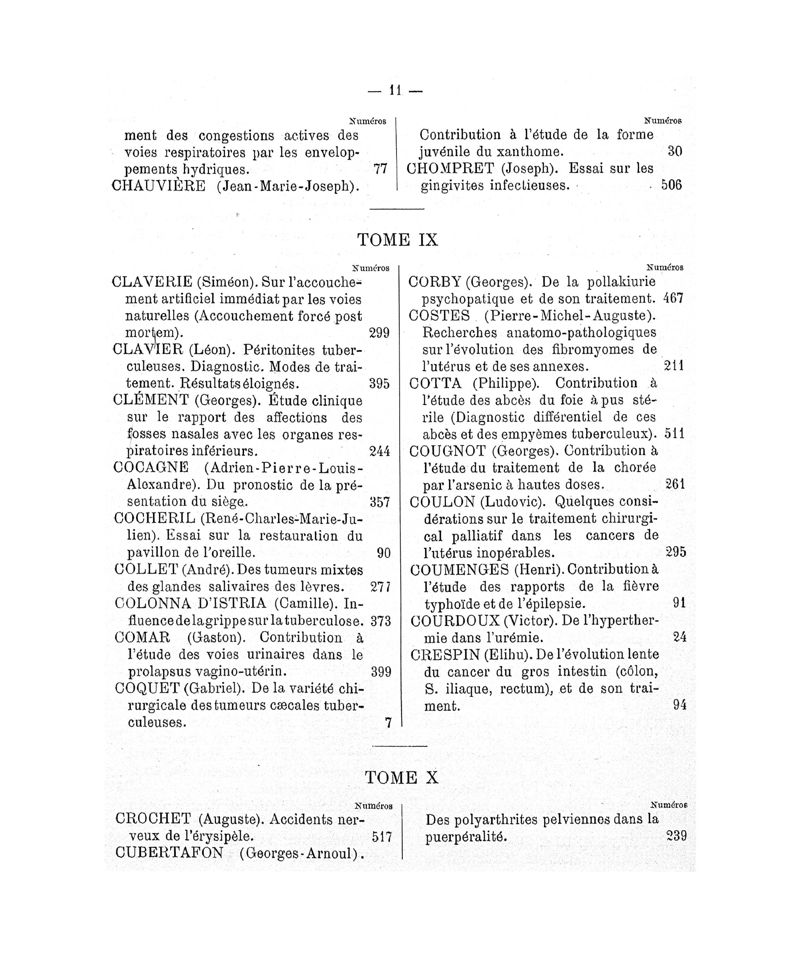 — 11 —

Numéros

ment des congestions actives des voies respiratoires par les enveloppements hydriques. 77

CHAUVIÈRE (Jean-Marie-Joseph).

Numéros

Contribution à l'étude de la forme juvénile du xanthome. 30

CHOMPRET (Joseph). Essai sur les gingivites infectieuses. 506

TOME IX

Numéros

CLAVERIE (Siméon). Sur l'accouchement artificiel immédiat par les voies naturelles (Accouchement forcé post mortem). 299

CLAVIER (Léon). Péritonites tuberculeuses. Diagnostic. Modes de traitement. Résultats éloignés. 395

CLÉMENT (Georges). Étude clinique sur le rapport des affections des fosses nasales avec les organes respiratoires inférieurs. 244

COCAGNE (Adrien-Pierre-Louis-Alexandre). Du pronostic de la présentation du siège. 357

COCHERIL (René-Charles-Marie-Julien). Essai sur la restauration du pavillon de l'oreille. 90

COLLET (André). Des tumeurs mixtes des glandes salivaires des lèvres. 277

COLONNA D'ISTRIA (Camille). Influence de la grippe sur la tuberculose. 373

COMAR (Gaston). Contribution à l'étude des voies urinaires dans le prolapsus vagino-utérin. 399

COQUET (Gabriel). De la variété chirurgicale des tumeurs cæcales tuberculeuses. 7

Numéros

CORBY (Georges). De la pollakiurie psychopatique et de son traitement. 467

COSTES (Pierre-Michel-Auguste). Recherches anatomo-pathologiques sur l'évolution des fibromyomes de l'utérus et de ses annexes. 211

COTTA (Philippe). Contribution à l'étude des abcès du foie à pus stérile (Diagnostic différentiel de ces abcès et des empyèmes tuberculeux). 511

COUGNOT (Georges). Contribution à l'étude du traitement de la chorée par l'arsenic à hautes doses. 261

COULON (Ludovic). Quelques considérations sur le traitement chirurgical palliatif dans les cancers de l'utérus inopérables. 295

COUMENGES (Henri). Contribution à l'étude des rapports de la fièvre typhoïde et de l'épilepsie. 91

COURDOUX (Victor). De l'hyperthermie dans l'urémie. 24

CRESPIN (Elihu). De l'évolution lente du cancer du gros intestin (côlon, S. iliaque, rectum), et de son traitement. 94

TOME X

Numéros

CROCHET (Auguste). Accidents nerveux de l'érysipèle. 517

CUBERTAFON (Georges-Arnoul).

Numéros

Des polyarthrites pelviennes dans la puerpéralité. 239